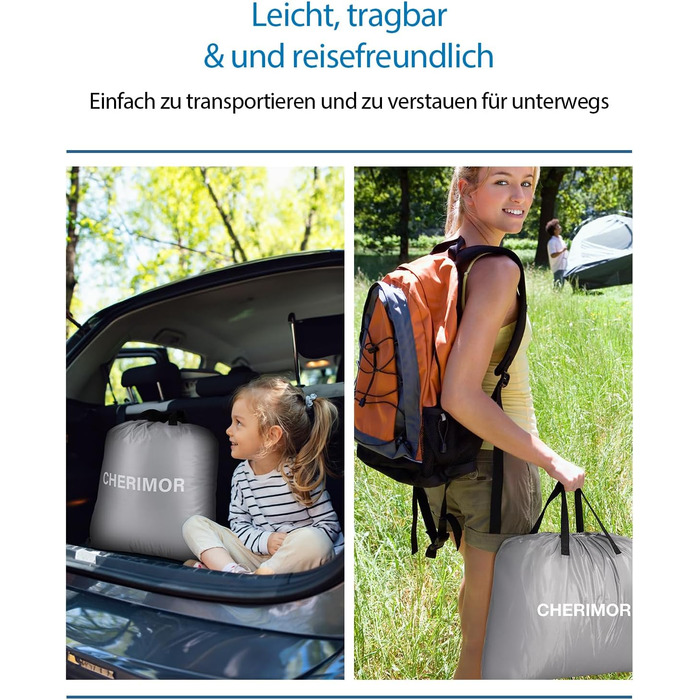 Leicht, tragbar
& und reisefreundlich

Einfach zu transportieren und zu verstauen für unterwegs

CHERIMOR

CHERIMOR